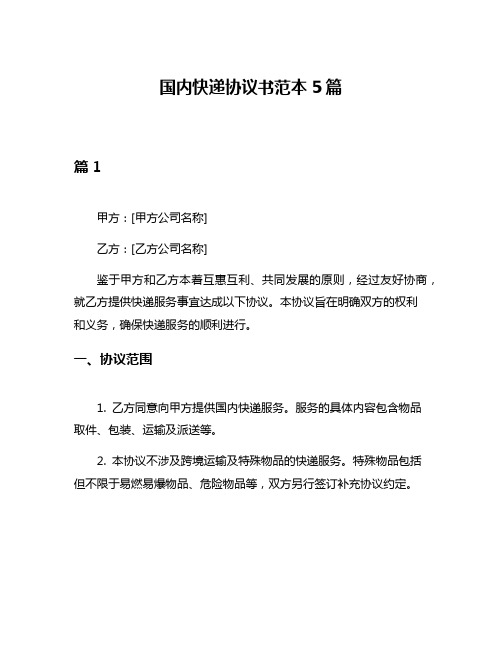 国内快递协议书范本 5 篇

篇 1

甲方：[甲方公司名称]

乙方：[乙方公司名称]

鉴于甲方和乙方本着互惠互利、共同发展的原则，经过友好协商，就乙方提供快递服务事宜达成以下协议。本协议旨在明确双方的权利和义务，确保快递服务的顺利进行。

一、协议范围

1. 乙方同意向甲方提供国内快递服务。服务的具体内容包含物品取件、包装、运输及派送等。

2. 本协议不涉及跨境运输及特殊物品的快递服务。特殊物品包括但不限于易燃易爆物品、危险物品等，双方另行签订补充协议约定。